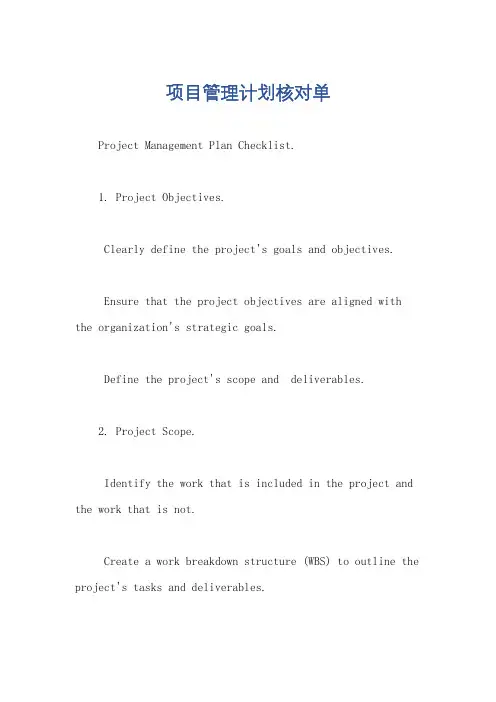 项目管理计划核对单

Project Management Plan Checklist.

1. Project Objectives.

Clearly define the project's goals and objectives.

Ensure that the project objectives are aligned with the organization's strategic goals.

Define the project's scope and deliverables.

2. Project Scope.

Identify the work that is included in the project and the work that is not.

Create a work breakdown structure (WBS) to outline the project's tasks and deliverables.